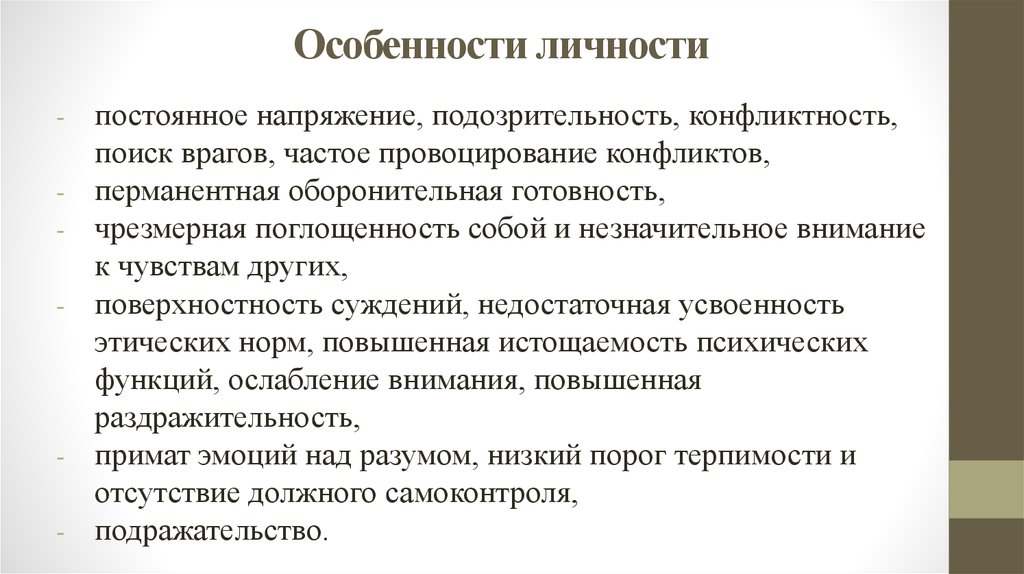 Особенности личности

- постоянное напряжение, подозрительность, конфликтность, поиск врагов, частое провоцирование конфликтов,
- перманентная оборонительная готовность,
- чрезмерная поглощенность собой и незначительное внимание к чувствам других,
- поверхностность суждений, недостаточная усвоенность этических норм, повышенная истощаемость психических функций, ослабление внимания, повышенная раздражительность,
- примат эмоций над разумом, низкий порог терпимости и отсутствие должного самоконтроля,
- подражательство.